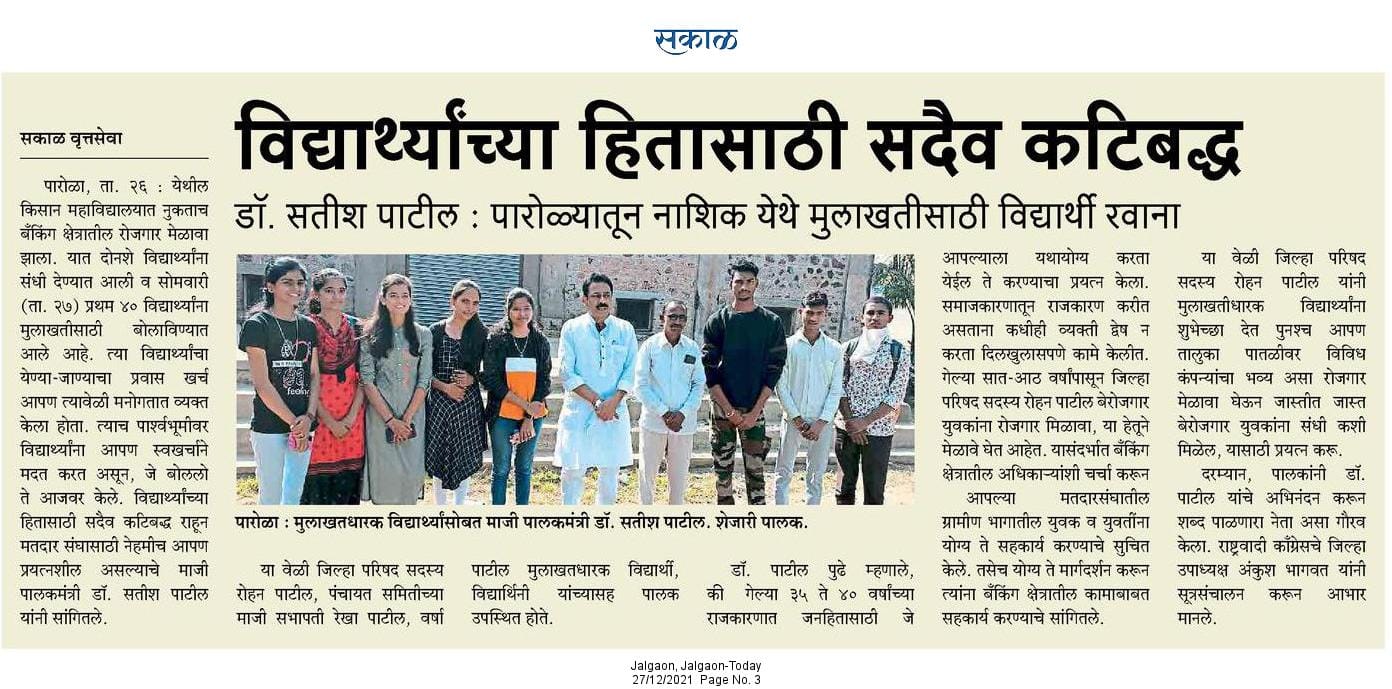 सकाळ

विद्यार्थ्यांच्या हितासाठी सदैव कटिबद्ध

डॉ. सतीश पाटील : पारोळ्यातून नाशिक येथे मुलाखतीसाठी विद्यार्थी रवाना

सकाळ वृत्तसेवा

पारोळा, ता. २६ : येथील किसान महाविद्यालयात नुकताच बँकिंग क्षेत्रातील रोजगार मेळावा झाला. यात दोनशे विद्यार्थ्यांना संधी देण्यात आली व सोमवारी (ता. २७) प्रथम ४० विद्यार्थ्यांना मुलाखतीसाठी बोलाविण्यात आले आहे. त्या विद्यार्थ्यांचा येण्या-जाण्याचा प्रवास खर्च आपण त्यावेळी मनोगतात व्यक्त केला होता. त्याच पार्श्वभूमीवर विद्यार्थ्यांना आपण स्वखर्चाने मदत करत असून, जे बोललो ते आजवर केले. विद्यार्थ्यांच्या हितासाठी सदैव कटिबद्ध राहून मतदार संघासाठी नेहमीच आपण प्रयत्नशील असल्याचे माजी पालकमंत्री डॉ. सतीश पाटील यांनी सांगितले.

पारोळा : मुलाखतधारक विद्यार्थ्यांसोबत माजी पालकमंत्री डॉ. सतीश पाटील. शेजारी पालक.

या वेळी जिल्हा परिषद सदस्य रोहन पाटील, पंचायत समितीच्या माजी सभापती रेखा पाटील, वर्षा पाटील मुलाखतधारक विद्यार्थी, विद्यार्थिनी यांच्यासह पालक उपस्थित होते.

डॉ. पाटील पुढे म्हणाले, की गेल्या ३५ ते ४० वर्षांच्या राजकारणात जनहितासाठी जे आपल्याला यथायोग्य करता येईल ते करण्याचा प्रयत्न केला. समाजकारणातून राजकारण करीत असताना कधीही व्यक्ती द्वेष न करता दिलखुलासपणे कामे केलीत. गेल्या सात-आठ वर्षांपासून जिल्हा परिषद सदस्य रोहन पाटील बेरोजगार युवकांना रोजगार मिळावा, या हेतूने मेळावे घेत आहेत. यासंदर्भात बँकिंग क्षेत्रातील अधिकाऱ्यांशी चर्चा करून आपल्या मतदारसंघातील ग्रामीण भागातील युवक व युवतींना योग्य ते सहकार्य करण्याचे सुचित केले. तसेच योग्य ते मार्गदर्शन करून त्यांना बँकिंग क्षेत्रातील कामाबाबत सहकार्य करण्याचे सांगितले.

या वेळी जिल्हा परिषद सदस्य रोहन पाटील यांनी मुलाखतधारक विद्यार्थ्यांना शुभेच्छा देत पुनश्च आपण तालुका पातळीवर विविध कंपन्यांचा भव्य असा रोजगार मेळावा घेऊन जास्तीत जास्त बेरोजगार युवकांना संधी कशी मिळेल, यासाठी प्रयत्न करू.

दरम्यान, पालकांनी डॉ. पाटील यांचे अभिनंदन करून शब्द पाळणारा नेता असा गौरव केला. राष्ट्रवादी काँग्रेसचे जिल्हा उपाध्यक्ष अंकुश भागवत यांनी सूत्रसंचालन करून आभार मानले.

Jalgaon, Jalgaon-Today
27/12/2021 Page No. 3